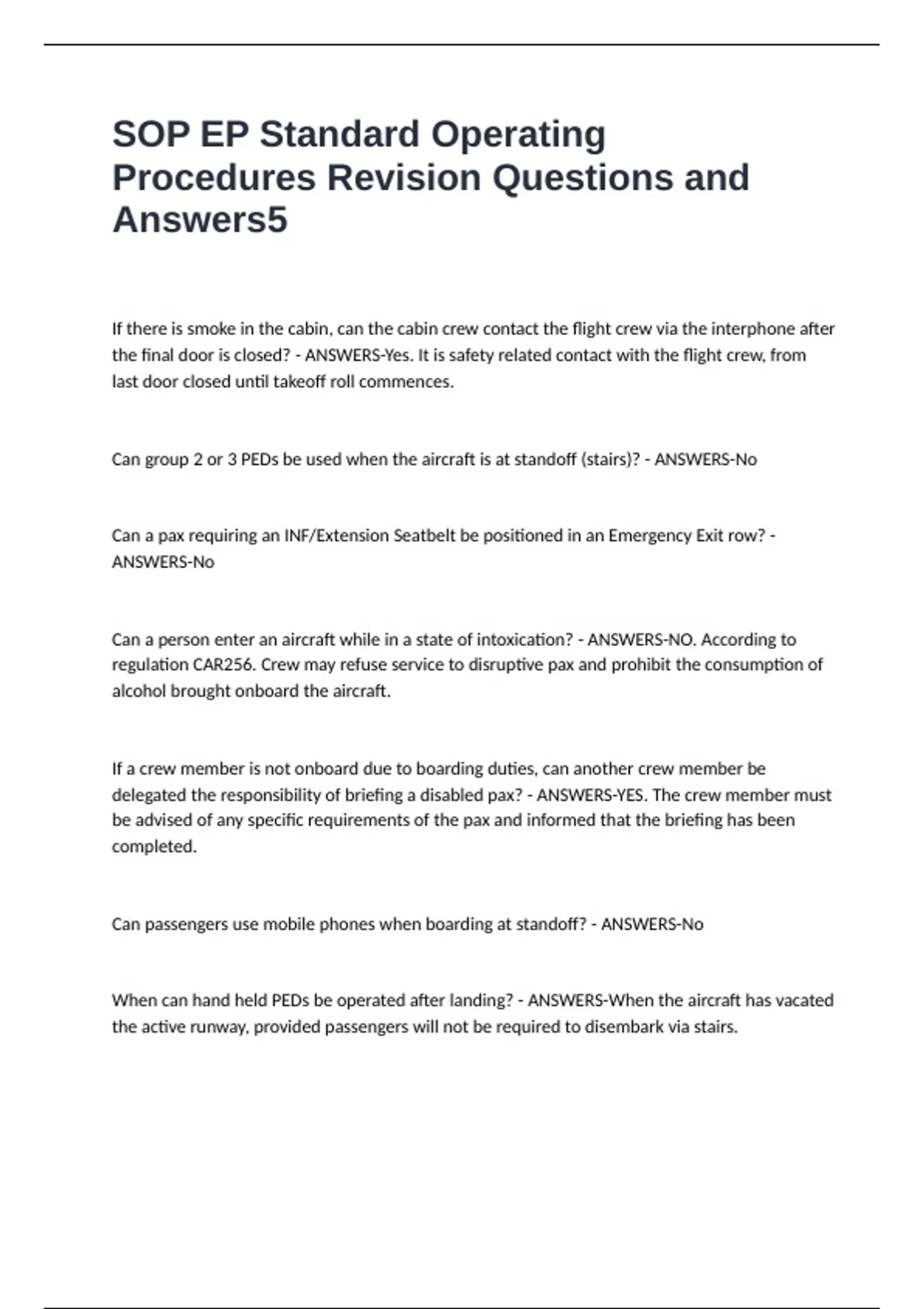 SOP EP Standard Operating Procedures Revision Questions and Answers5

If there is smoke in the cabin, can the cabin crew contact the flight crew via the interphone after the final door is closed? - ANSWERS-Yes. It is safety related contact with the flight crew, from last door closed until takeoff roll commences.

Can group 2 or 3 PEDs be used when the aircraft is at standoff (stairs)? - ANSWERS-No

Can a pax requiring an INF/Extension Seatbelt be positioned in an Emergency Exit row? - ANSWERS-No

Can a person enter an aircraft while in a state of intoxication? - ANSWERS-NO. According to regulation CAR256. Crew may refuse service to disruptive pax and prohibit the consumption of alcohol brought onboard the aircraft.

If a crew member is not onboard due to boarding duties, can another crew member be delegated the responsibility of briefing a disabled pax? - ANSWERS-YES. The crew member must be advised of any specific requirements of the pax and informed that the briefing has been completed.

Can passengers use mobile phones when boarding at standoff? - ANSWERS-No

When can hand held PEDs be operated after landing? - ANSWERS-When the aircraft has vacated the active runway, provided passengers will not be required to disembark via stairs.